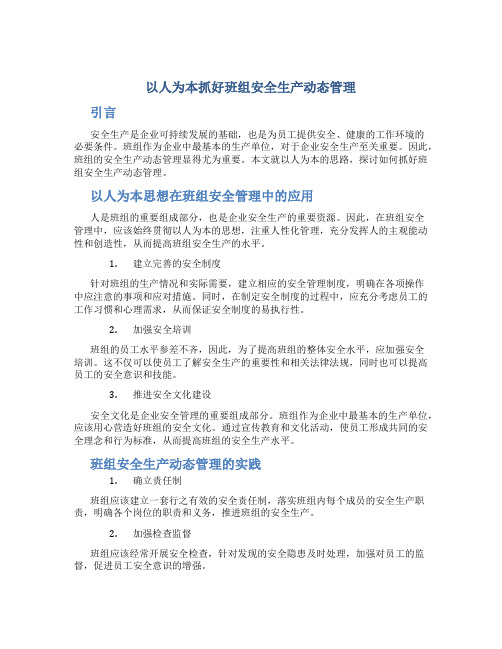 以人为本抓好班组安全生产动态管理

引言

安全生产是企业可持续发展的基础，也是为员工提供安全、健康的工作环境的必要条件。班组作为企业中最基本的生产单位，对于企业安全生产至关重要。因此，班组的安全生产动态管理显得尤为重要。本文就以人为本的思路，探讨如何抓好班组安全生产动态管理。

以人为本思想在班组安全管理中的应用

人是班组的重要组成部分，也是企业安全生产的重要资源。因此，在班组安全管理中，应该始终贯彻以人为本的思想，注重人性化管理，充分发挥人的主观能动性和创造性，从而提高班组安全生产的水平。

1. 建立完善的安全制度

针对班组的生产情况和实际需要，建立相应的安全管理制度，明确在各项操作中应注意的事项和应对措施。同时，在制定安全制度的过程中，应充分考虑员工的工作习惯和心理需求，从而保证安全制度的易执行性。

2. 加强安全培训

班组的员工水平参差不齐，因此，为了提高班组的整体安全水平，应加强安全培训。这不仅可以使员工了解安全生产的重要性和相关法律法规，同时也可以提高员工的安全意识和技能。

3. 推进安全文化建设

安全文化是企业安全管理的重要组成部分。班组作为企业中最基本的生产单位，应该用心营造好班组的安全文化。通过宣传教育和文化活动，使员工形成共同的安全理念和行为标准，从而提高班组的安全生产水平。

班组安全生产动态管理的实践

1. 确立责任制

班组应该建立一套行之有效的安全责任制，落实班组内每个成员的安全生产职责，明确各个岗位的职责和义务，推进班组的安全生产。

2. 加强检查监督

班组应该经常开展安全检查，针对发现的安全隐患及时处理，加强对员工的监督，促进员工安全意识的增强。